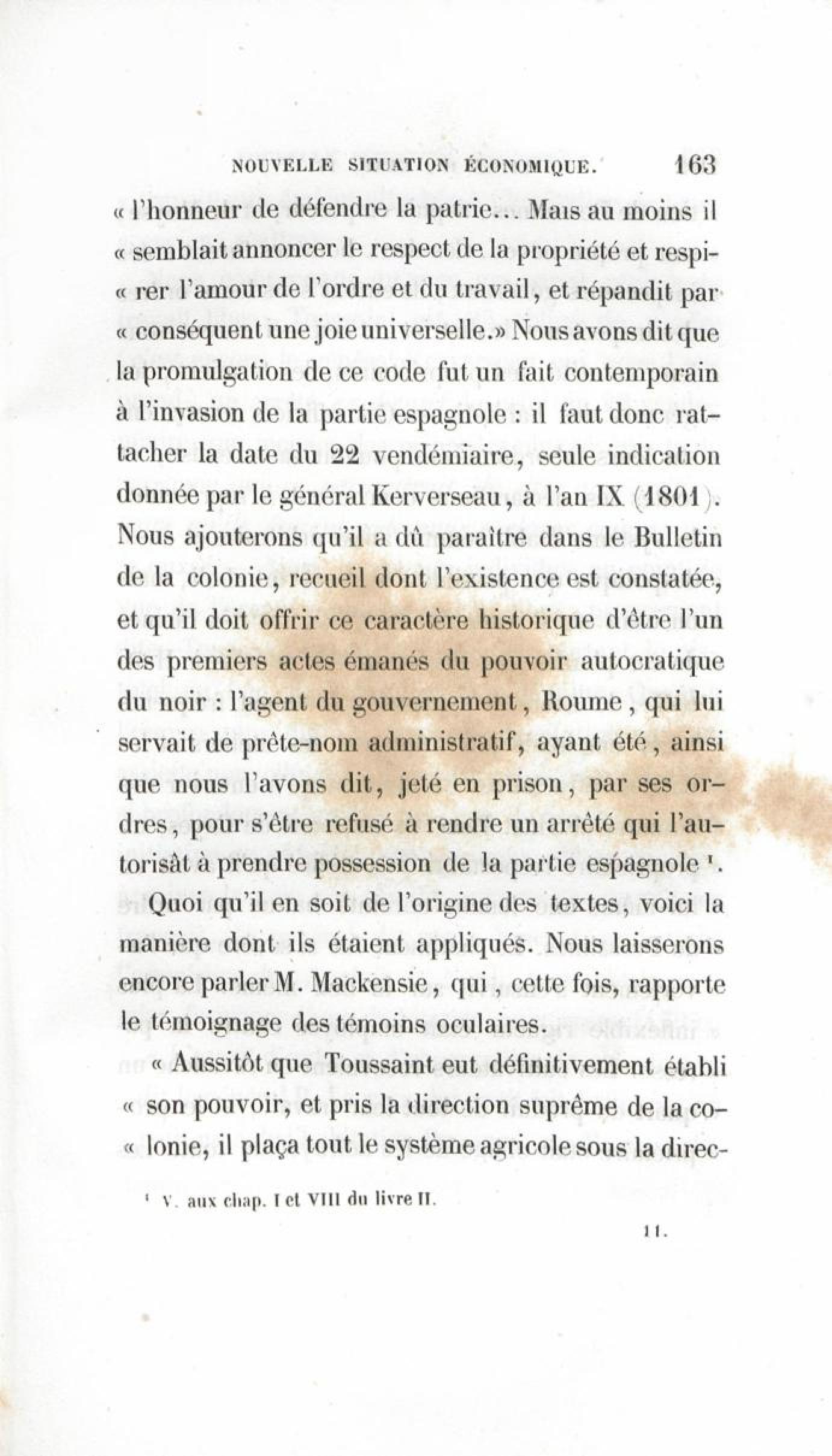 NOUVELLE SITUATION ÉCONOMIQUE. 163

« l'honneur de défendre la patrie... Mais au moins il « semblait annoncer le respect de la propriété et respi- « rer l'amour de l'ordre et du travail, et répandit par « conséquent une joie universelle.» Nous avons dit que la promulgation de ce code fut un fait contemporain à l'invasion de la partie espagnole : il faut donc rattacher la date du 22 vendémiaire, seule indication donnée par le général Kerverseau, à l'an IX (1801). Nous ajouterons qu'il a dû paraître dans le Bulletin de la colonie, recueil dont l'existence est constatée, et qu'il doit offrir ce caractère historique d'être l'un des premiers actes émanés du pouvoir autocratique du noir : l'agent du gouvernement, Roume, qui lui servait de prête-nom administratif, ayant été, ainsi que nous l'avons dit, jeté en prison, par ses ordres, pour s'être refusé à rendre un arrêté qui l'autorisât à prendre possession de la partie espagnole ¹.

Quoi qu'il en soit de l'origine des textes, voici la manière dont ils étaient appliqués. Nous laisserons encore parler M. Mackensie, qui, cette fois, rapporte le témoignage des témoins oculaires.

« Aussitôt que Toussaint eut définitivement établi « son pouvoir, et pris la direction suprême de la co- « lonie, il plaça tout le système agricole sous la direc-

¹ V. aux chap. I et VIII du livre II.

11.